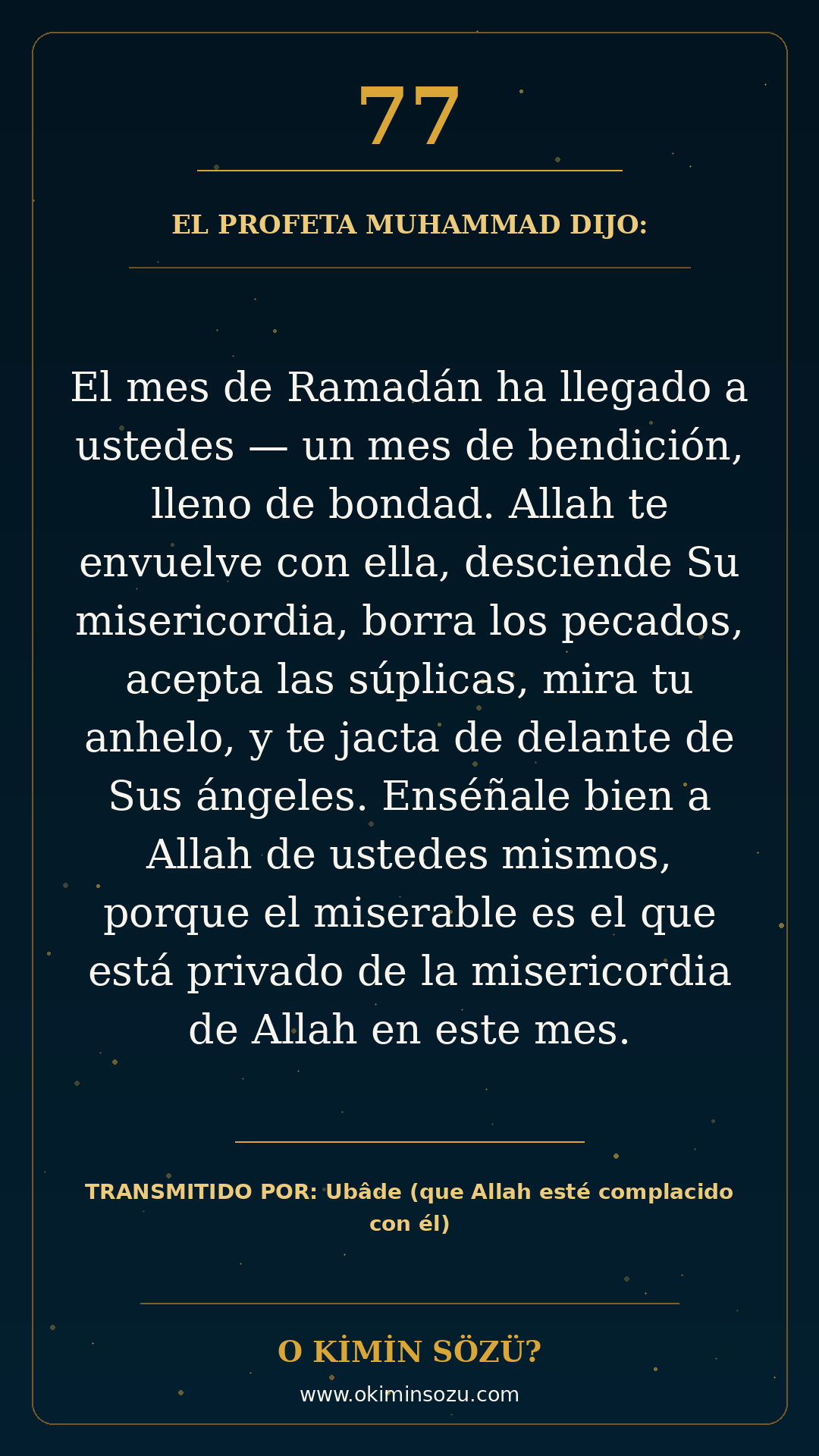 77

EL PROFETA MUHAMMAD DIJO:

El mes de Ramadán ha llegado a ustedes — un mes de bendición, lleno de bondad. Allah te envuelve con ella, desciende Su misericordia, borra los pecados, acepta las súplicas, mira tu anhelo, y te jacta de delante de Sus ángeles. Enséñale bien a Allah de ustedes mismos, porque el miserable es el que está privado de la misericordia de Allah en este mes.

TRANSMITIDO POR: Ubâde (que Allah esté complacido con él)

O KİMİN SÖZÜ?

www.okiminsozu.com